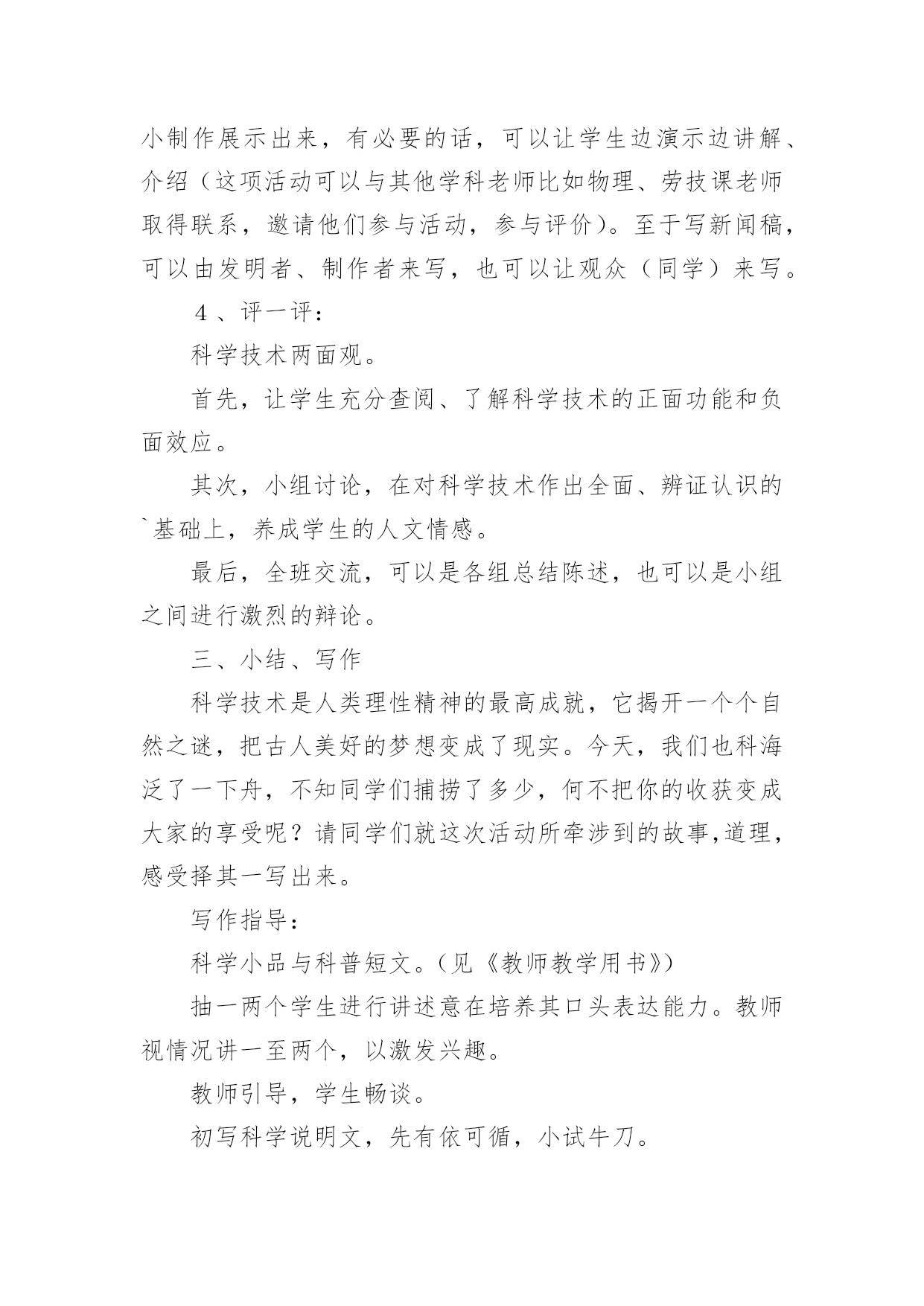 小制作展示出来，有必要的话，可以让学生边演示边讲解、介绍（这项活动可以与其他学科老师比如物理、劳技课老师取得联系，邀请他们参与活动，参与评价）。至于写新闻稿，可以由发明者、制作者来写，也可以让观众（同学）来写。

４、评一评：

科学技术两面观。

首先，让学生充分查阅、了解科学技术的正面功能和负面效应。

其次，小组讨论，在对科学技术作出全面、辨证认识的`基础上，养成学生的人文情感。

最后，全班交流，可以是各组总结陈述，也可以是小组之间进行激烈的辩论。

三、小结、写作

科学技术是人类理性精神的最高成就，它揭开一个个自然之谜，把古人美好的梦想变成了现实。今天，我们也科海泛了一下舟，不知同学们捕捞了多少，何不把你的收获变成大家的享受呢？请同学们就这次活动所牵涉到的故事,道理，感受择其一写出来。

写作指导：

科学小品与科普短文。(见《教师教学用书》)

抽一两个学生进行讲述意在培养其口头表达能力。教师视情况讲一至两个，以激发兴趣。

教师引导，学生畅谈。

初写科学说明文，先有依可循，小试牛刀。